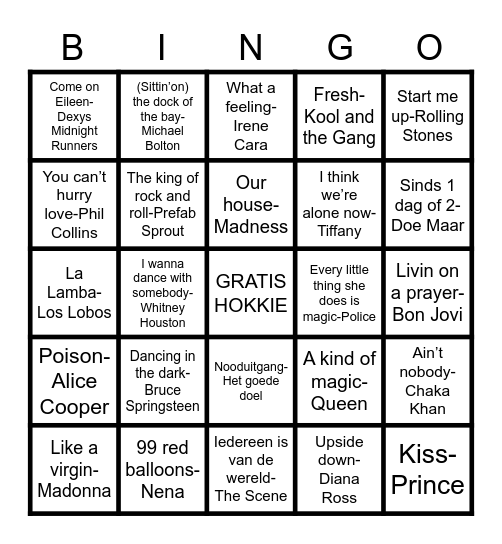 | B | I | N | G | O |
|---|---|---|---|---|
| Come on Eileen-Dexys Midnight Runners | (Sittin'on) the dock of the bay-Michael Bolton | What a feeling-Irene Cara | Fresh-Kool and the Gang | Start me up-Rolling Stones |
| You can't hurry love-Phil Collins | The king of rock and roll-Prefab Sprout | Our house-Madness | I think we're alone now-Tiffany | Sinds 1 dag of 2-Doe Maar |
| La Lamba-Los Lobos | I wanna dance with somebody-Whitney Houston | GRATIS HOKKIE | Every little thing she does is magic-Police | Livin on a prayer-Bon Jovi |
| Poison-Alice Cooper | Dancing in the dark-Bruce Springsteen | Nooduitgang-Het goede doel | A kind of magic-Queen | Ain't nobody-Chaka Khan |
| Like a virgin-Madonna | 99 red balloons-Nena | Iedereen is van de wereld-The Scene | Upside down-Diana Ross | Kiss-Prince |